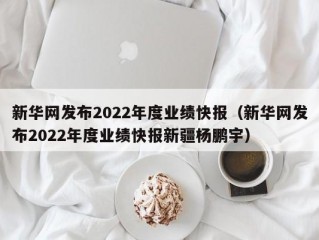 新华网发布2022年度业绩快报（新华网发布2022年度业绩快报新疆杨鹏宇）